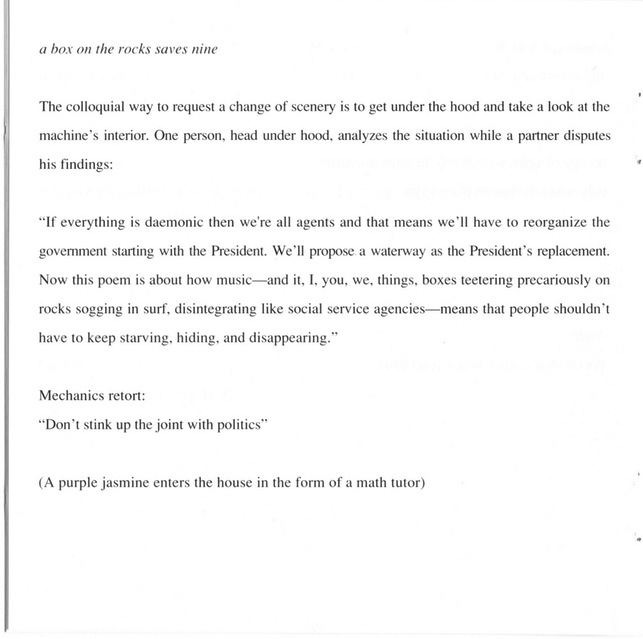 a box on the rocks saves nine

The colloquial way to request a change of scenery is to get under the hood and take a look at the machine's interior. One person, head under hood, analyzes the situation while a partner disputes his findings:

"If everything is daemonic then we're all agents and that means we'll have to reorganize the government starting with the President. We'll propose a waterway as the President's replacement. Now this poem is about how music—and it, I, you, we, things, boxes teetering precariously on rocks sogging in surf, disintegrating like social service agencies—means that people shouldn't have to keep starving, hiding, and disappearing."

Mechanics retort:
"Don't stink up the joint with politics"

(A purple jasmine enters the house in the form of a math tutor)